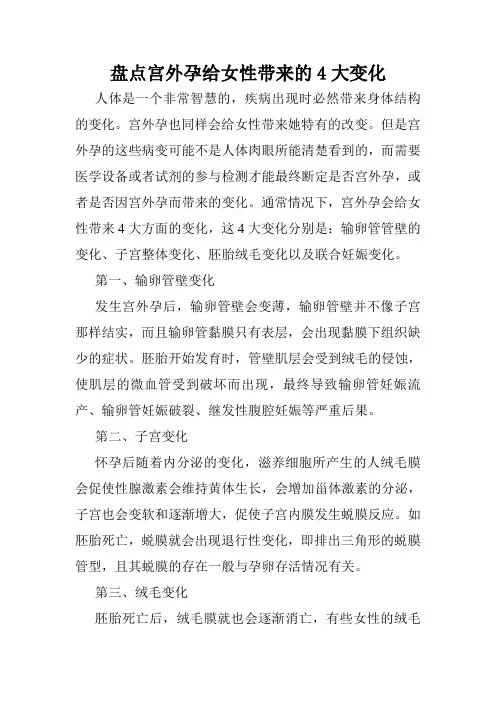 盘点宫外孕给女性带来的 4 大变化

人体是一个非常智慧的，疾病出现时必然带来身体结构的变化。宫外孕也同样会给女性带来她特有的改变。但是宫外孕的这些病变可能不是人体肉眼所能清楚看到的，而需要医学设备或者试剂的参与检测才能最终断定是否宫外孕，或者是否因宫外孕而带来的变化。通常情况下，宫外孕会给女性带来 4 大方面的变化，这 4 大变化分别是：输卵管管壁的变化、子宫整体变化、胚胎绒毛变化以及联合妊娠变化。

第一、输卵管壁变化

发生宫外孕后，输卵管壁会变薄，输卵管壁并不像子宫那样结实，而且输卵管黏膜只有表层，会出现黏膜下组织缺少的症状。胚胎开始发育时，管壁肌层会受到绒毛的侵蚀，使肌层的微血管受到破坏而出现，最终导致输卵管妊娠流产、输卵管妊娠破裂、继发性腹腔妊娠等严重后果。

第二、子宫变化

怀孕后随着内分泌的变化，滋养细胞所产生的人绒毛膜会促使性腺激素会维持黄体生长，会增加甾体激素的分泌，子宫也会变软和逐渐增大，促使子宫内膜发生蜕膜反应。如胚胎死亡，蜕膜就会出现退行性变化，即排出三角形的蜕膜管型，且其蜕膜的存在一般与孕卵存活情况有关。

第三、绒毛变化

胚胎死亡后，绒毛膜就也会逐渐消亡，有些女性的绒毛